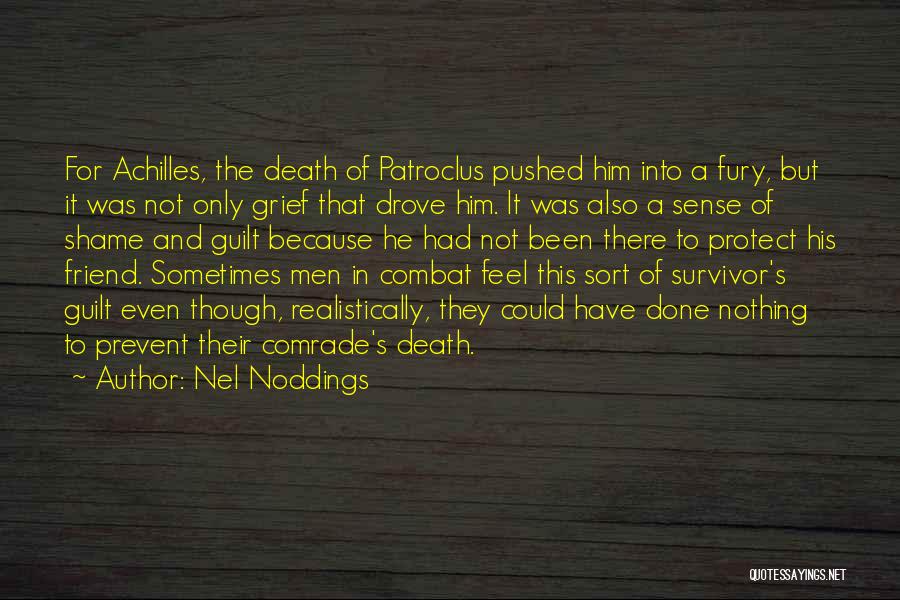 For Achilles, the death of Patroclus pushed him into a fury, but it was not only grief that drove him. It was also a sense of shame and guilt because he had not been there to protect his friend. Sometimes men in combat feel this sort of survivor's guilt even though, realistically, they could have done nothing to prevent their comrade's death.

~ Author: Nel Noddings

QUOTESSAYINGS.NET